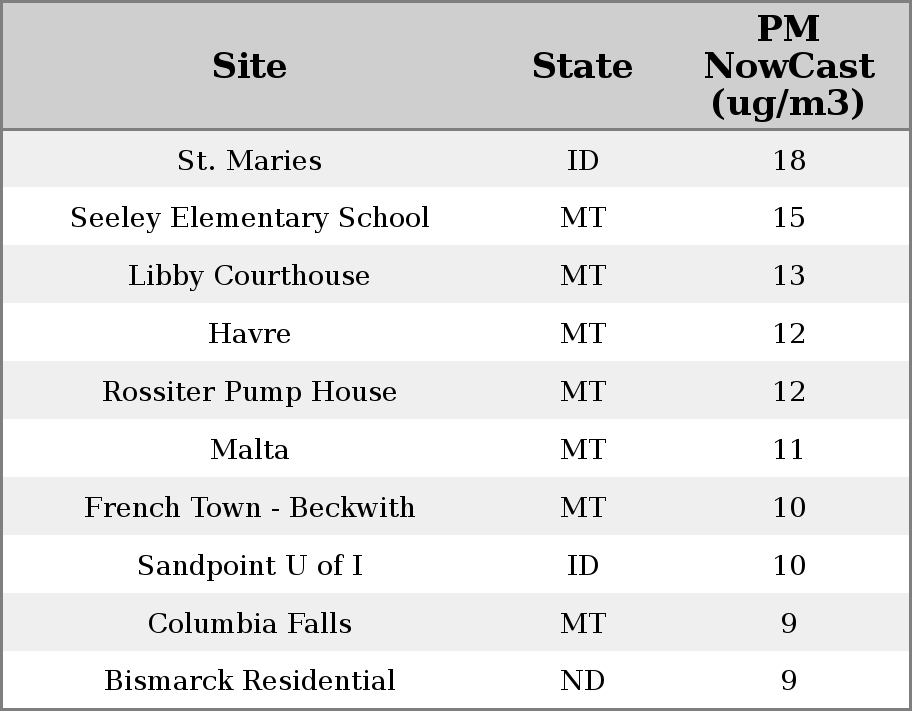 | Site | State | PM NowCast (ug/m3) |
|---|---|---|
| St. Maries | ID | 18 |
| Seeley Elementary School | MT | 15 |
| Libby Courthouse | MT | 13 |
| Havre | MT | 12 |
| Rossiter Pump House | MT | 12 |
| Malta | MT | 11 |
| French Town - Beckwith | MT | 10 |
| Sandpoint U of I | ID | 10 |
| Columbia Falls | MT | 9 |
| Bismarck Residential | ND | 9 |